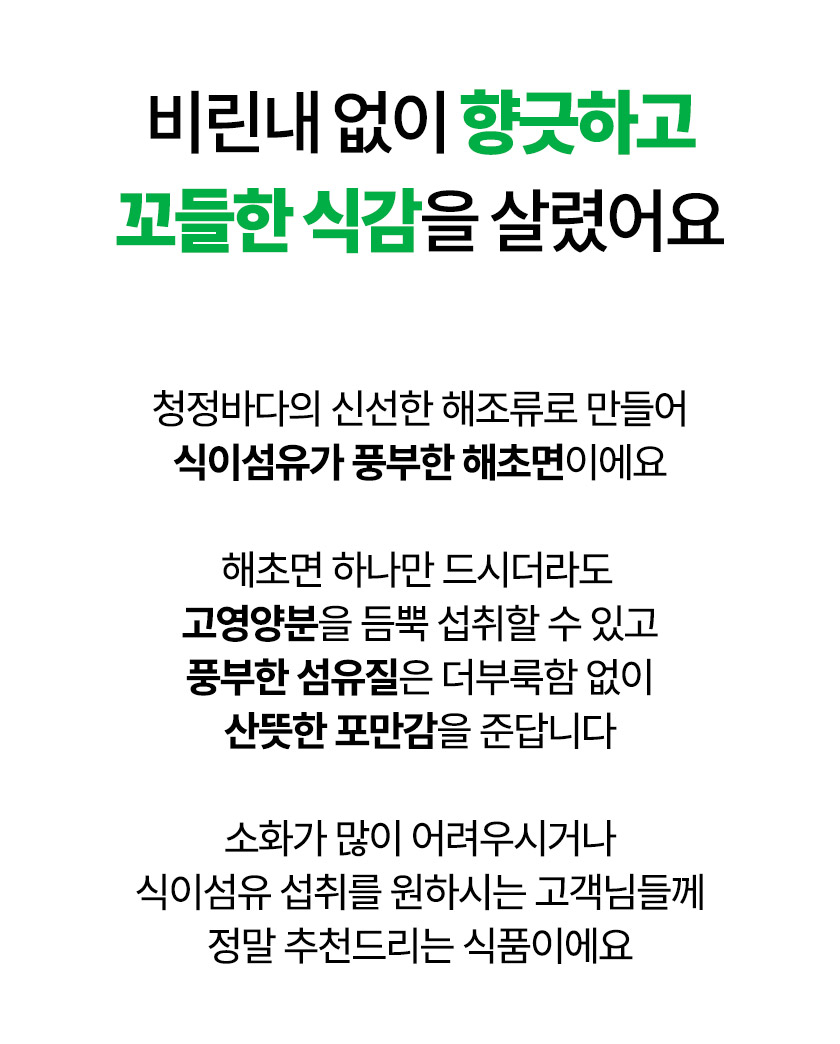 비린내 없이 향긋하고
꼬들한 식감을 살렸어요

청정바다의 신선한 해조류로 만들어
식이섬유가 풍부한 해초면이에요

해초면 하나만 드시더라도
고영양분을 듬뿍 섭취할 수 있고
풍부한 섬유질은 더부룩함 없이
산뜻한 포만감을 준답니다

소화가 많이 어려우시거나
식이섬유 섭취를 원하시는 고객님들께
정말 추천드리는 식품이에요